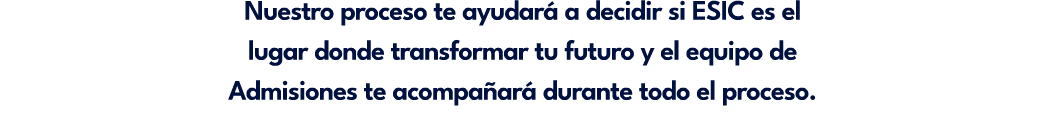 Nuestro proceso te ayudará a decidir si ESIC es el lugar donde transformar tu futuro y el equipo de Admisiones te acompañará durante todo el proceso.